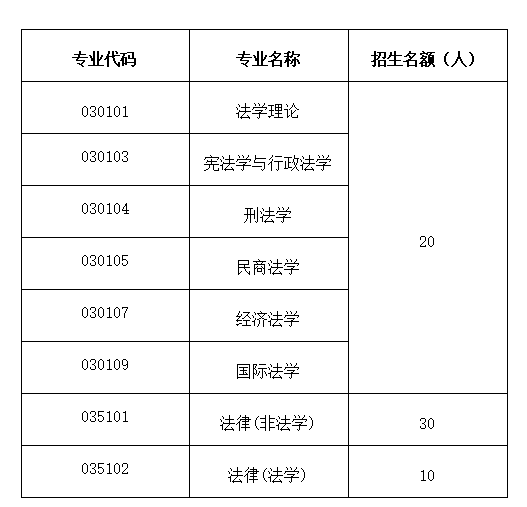 | 专业代码 | 专业名称 | 招生名额（人） |
|---|---|---|
| 030101 | 法学理论 | 20 |
| 030103 | 宪法学与行政法学 | |
| 030104 | 刑法学 | |
| 030105 | 民商法学 | |
| 030107 | 经济法学 | |
| 030109 | 国际法学 | |
| 035101 | 法律(非法学) | 30 |
| 035102 | 法律(法学) | 10 |